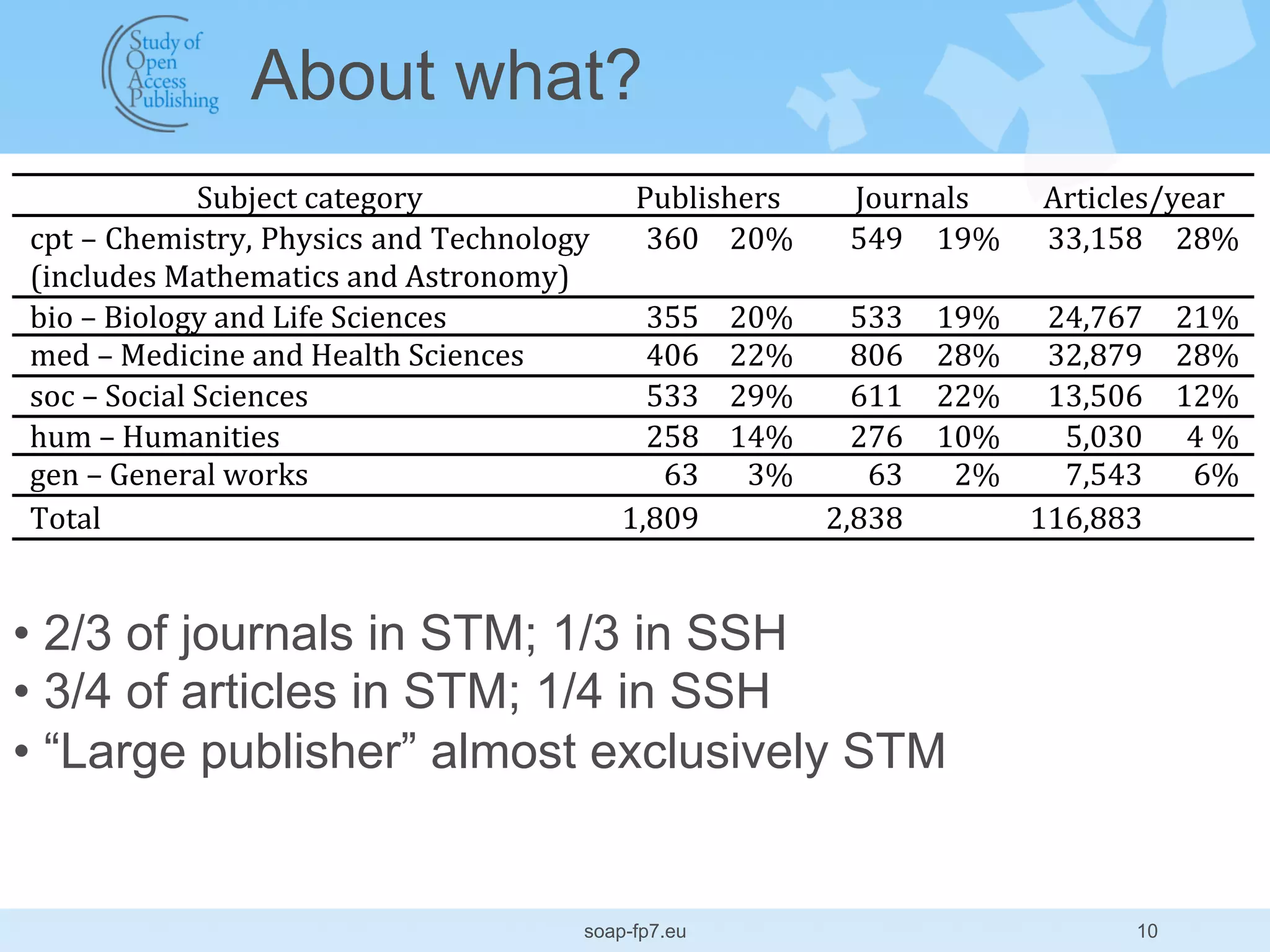 Study of Open Access Publishing

About what?

| Subject category | Publishers | | Journals | | Articles/year | |
|---|---|---|---|---|---|---|
| cpt – Chemistry, Physics and Technology (includes Mathematics and Astronomy) | 360 | 20% | 549 | 19% | 33,158 | 28% |
| bio – Biology and Life Sciences | 355 | 20% | 533 | 19% | 24,767 | 21% |
| med – Medicine and Health Sciences | 406 | 22% | 806 | 28% | 32,879 | 28% |
| soc – Social Sciences | 533 | 29% | 611 | 22% | 13,506 | 12% |
| hum – Humanities | 258 | 14% | 276 | 10% | 5,030 | 4 % |
| gen – General works | 63 | 3% | 63 | 2% | 7,543 | 6% |
| Total | 1,809 | | 2,838 | | 116,883 | |

• 2/3 of journals in STM; 1/3 in SSH
• 3/4 of articles in STM; 1/4 in SSH
• “Large publisher” almost exclusively STM

soap-fp7.eu

10